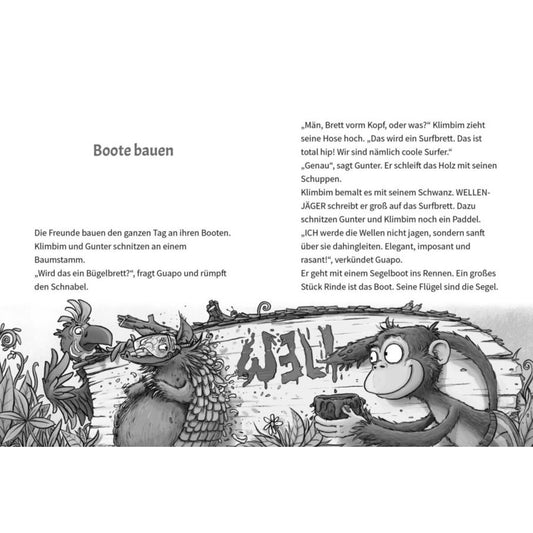 Boote bauen

Die Freunde bauen den ganzen Tag an ihren Booten. Klimbim und Gunter schnitzen an einem Baumstamm.
„Wird das ein Bügelbrett?“, fragt Guapo und rümpft den Schnabel.

„Män, Brett vorm Kopf, oder was?“ Klimbim zieht seine Hose hoch. „Das wird ein Surfbrett. Das ist total hip! Wir sind nämlich coole Surfer.“
„Genau“, sagt Gunter. Er schleift das Holz mit seinen Schuppen.
Klimbim bemalt es mit seinem Schwanz. WELLENJÄGER schreibt er groß auf das Surfbrett. Dazu schnitzen Gunter und Klimbim noch ein Paddel.
„ICH werde die Wellen nicht jagen, sondern sanft über sie dahingleiten. Elegant, imposant und rasant!“, verkündet Guapo.
Er geht mit einem Segelboot ins Rennen. Ein großes Stück Rinde ist das Boot. Seine Flügel sind die Segel.

WELL